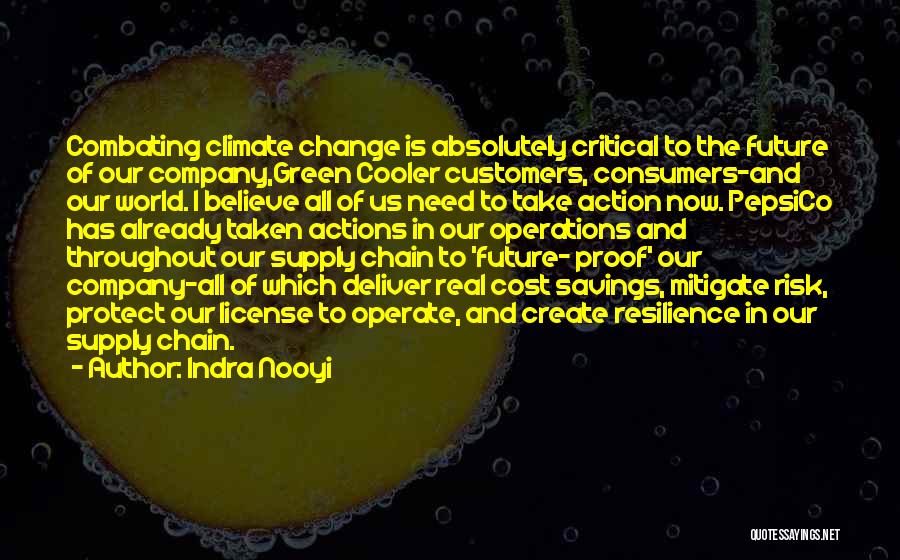 Combating climate change is absolutely critical to the future of our company,Green Cooler customers, consumers-and our world. I believe all of us need to take action now. PepsiCo has already taken actions in our operations and throughout our supply chain to 'future- proof' our company-all of which deliver real cost savings, mitigate risk, protect our license to operate, and create resilience in our supply chain.
- Author: Indra Nooyi

QUOTESSAYINGS.NET